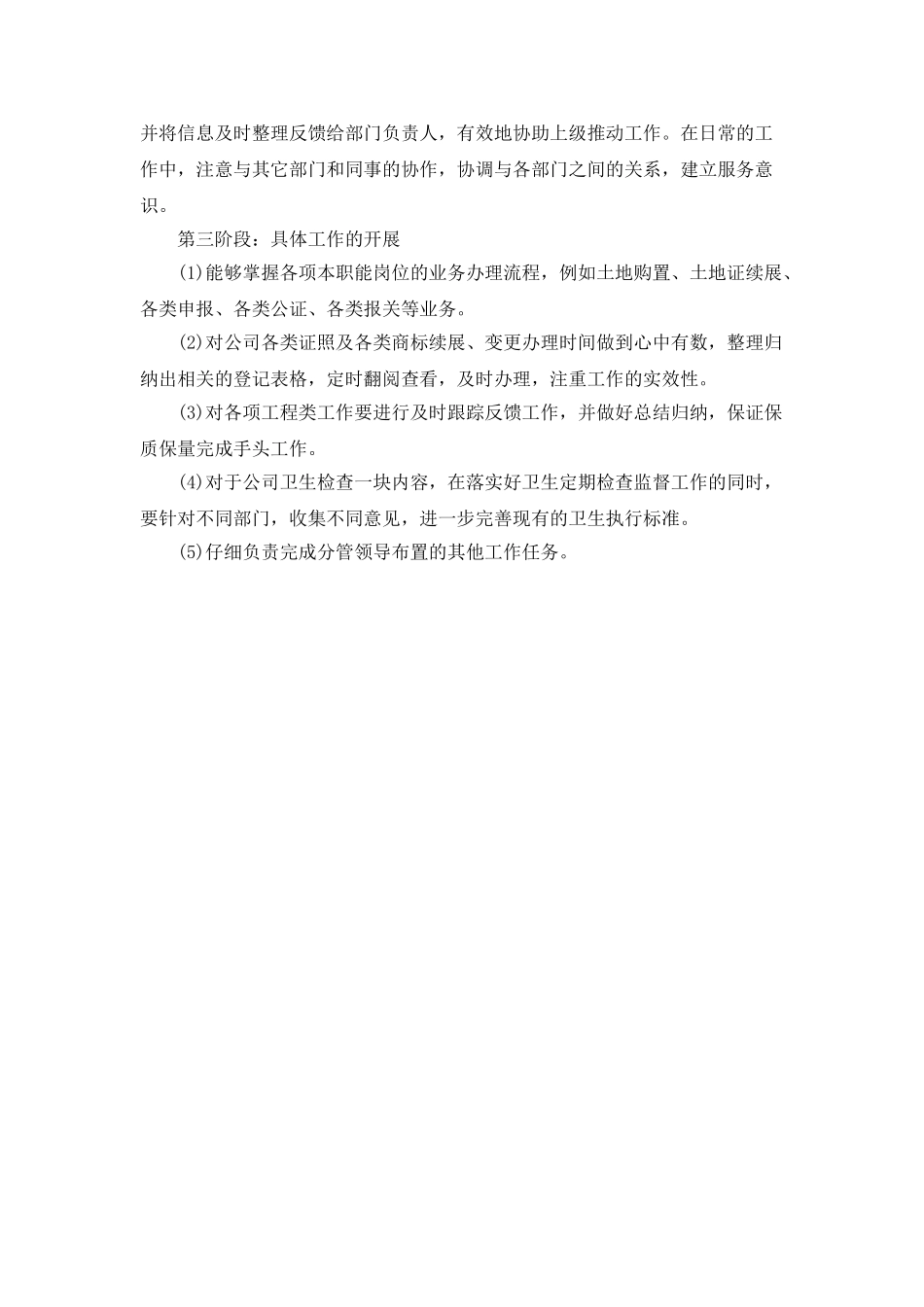 并将信息及时整理反馈给部门负责人，有效地协助上级推动工作。在日常的工作中，注意与其它部门和同事的协作，协调与各部门之间的关系，建立服务意识。

第三阶段：具体工作的开展

(1)能够掌握各项本职能岗位的业务办理流程，例如土地购置、土地证续展、各类申报、各类公证、各类报关等业务。

(2)对公司各类证照及各类商标续展、变更办理时间做到心中有数，整理归纳出相关的登记表格，定时翻阅查看，及时办理，注重工作的实效性。

(3)对各项工程类工作要进行及时跟踪反馈工作，并做好总结归纳，保证保质保量完成手头工作。

(4)对于公司卫生检查一块内容，在落实好卫生定期检查监督工作的同时，要针对不同部门，收集不同意见，进一步完善现有的卫生执行标准。

(5)仔细负责完成分管领导布置的其他工作任务。